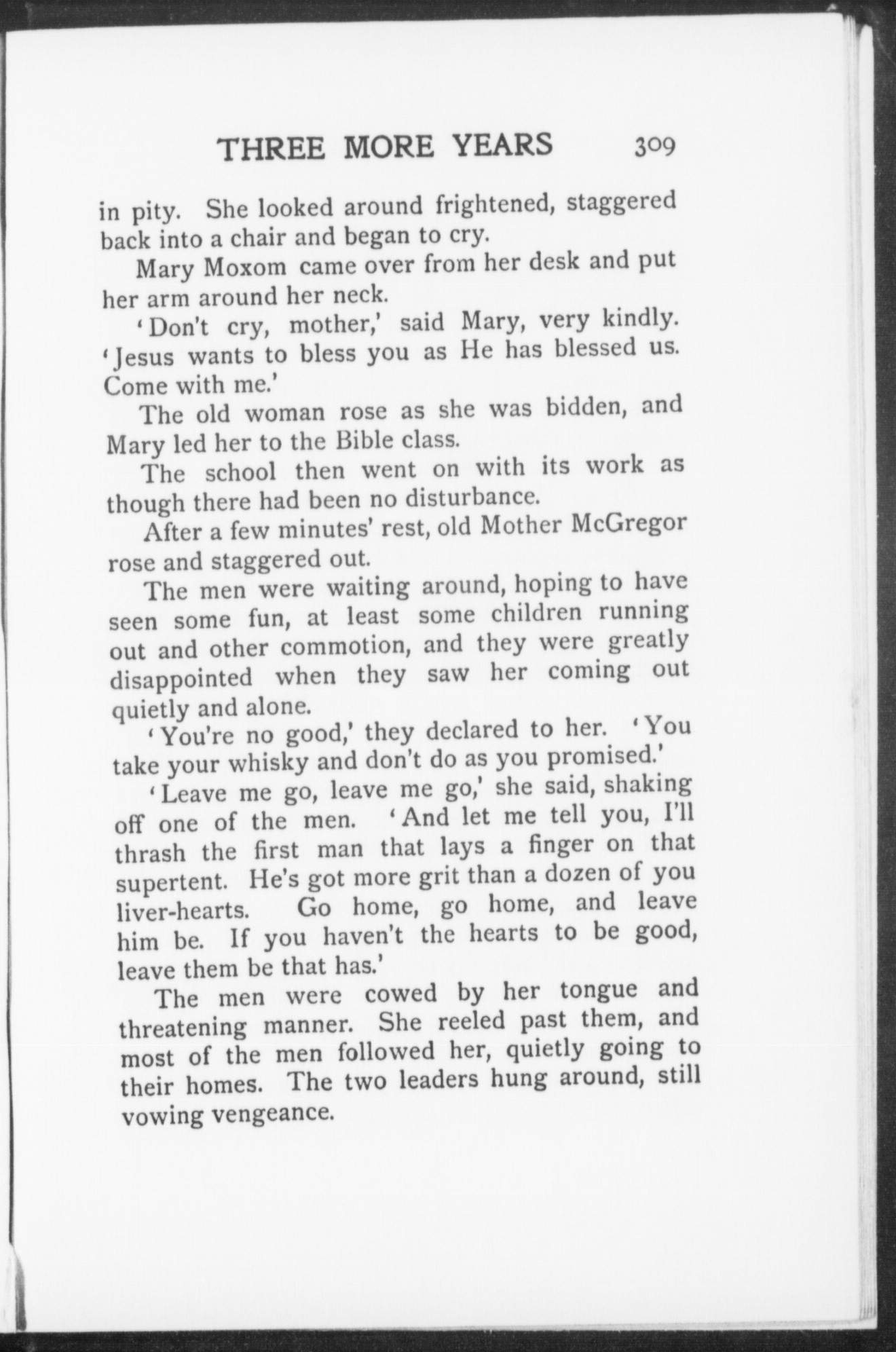 THREE MORE YEARS 309

in pity. She looked around frightened, staggered back into a chair and began to cry.

Mary Moxom came over from her desk and put her arm around her neck.

'Don't cry, mother,' said Mary, very kindly. 'Jesus wants to bless you as He has blessed us. Come with me.'

The old woman rose as she was bidden, and Mary led her to the Bible class.

The school then went on with its work as though there had been no disturbance.

After a few minutes' rest, old Mother McGregor rose and staggered out.

The men were waiting around, hoping to have seen some fun, at least some children running out and other commotion, and they were greatly disappointed when they saw her coming out quietly and alone.

'You're no good,' they declared to her. 'You take your whisky and don't do as you promised.'

'Leave me go, leave me go,' she said, shaking off one of the men. 'And let me tell you, I'll thrash the first man that lays a finger on that supertent. He's got more grit than a dozen of you liver-hearts. Go home, go home, and leave him be. If you haven't the hearts to be good, leave them be that has.'

The men were cowed by her tongue and threatening manner. She reeled past them, and most of the men followed her, quietly going to their homes. The two leaders hung around, still vowing vengeance.